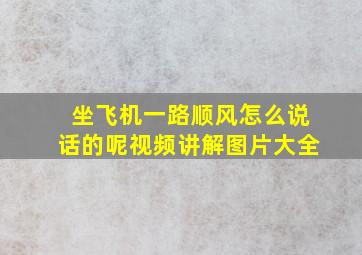 坐飞机一路顺风怎么说话的呢视频讲解图片大全